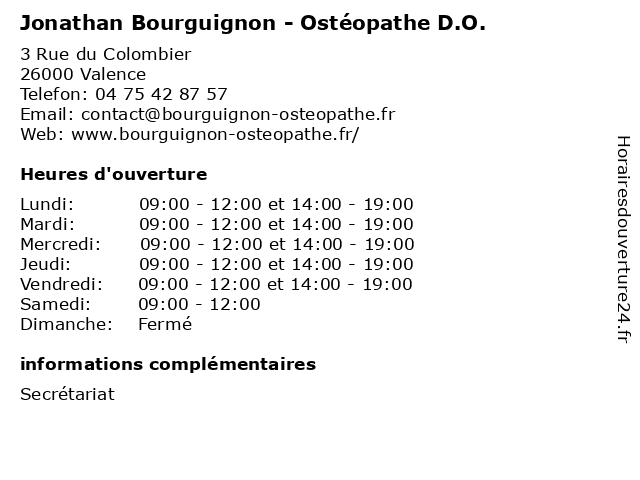 Jonathan Bourguignon - Ostéopathe D.O.

3 Rue du Colombier
26000 Valence
Telefon: 04 75 42 87 57
Email: contact@bourguignon-osteopathe.fr
Web: www.bourguignon-osteopathe.fr/

Heures d'ouverture

| | |
|---|---|
| Lundi: | 09:00 - 12:00 et 14:00 - 19:00 |
| Mardi: | 09:00 - 12:00 et 14:00 - 19:00 |
| Mercredi: | 09:00 - 12:00 et 14:00 - 19:00 |
| Jeudi: | 09:00 - 12:00 et 14:00 - 19:00 |
| Vendredi: | 09:00 - 12:00 et 14:00 - 19:00 |
| Samedi: | 09:00 - 12:00 |
| Dimanche: | Fermé |

informations complémentaires

Secrétariat

Horairesdouverture24.fr